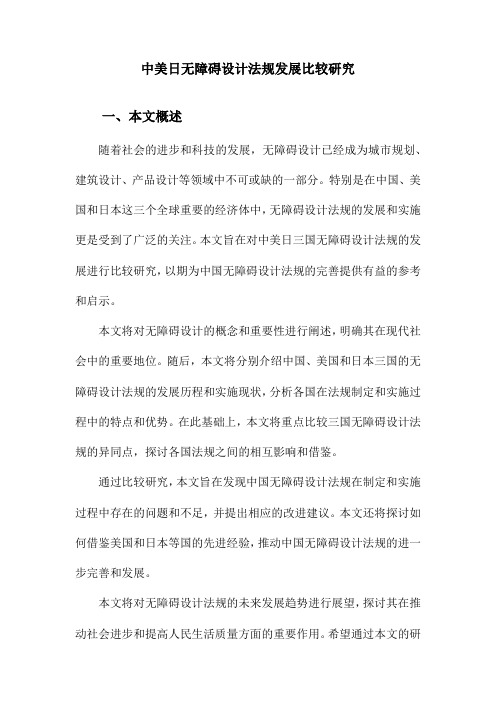 中美日无障碍设计法规发展比较研究

一、本文概述

随着社会的进步和科技的发展，无障碍设计已经成为城市规划、建筑设计、产品设计等领域中不可或缺的一部分。特别是在中国、美国和日本这三个全球重要的经济体中，无障碍设计法规的发展和实施更是受到了广泛的关注。本文旨在对中美日三国无障碍设计法规的发展进行比较研究，以期为中国无障碍设计法规的完善提供有益的参考和启示。

本文将对无障碍设计的概念和重要性进行阐述，明确其在现代社会中的重要地位。随后，本文将分别介绍中国、美国和日本三国的无障碍设计法规的发展历程和实施现状，分析各国在法规制定和实施过程中的特点和优势。在此基础上，本文将重点比较三国无障碍设计法规的异同点，探讨各国法规之间的相互影响和借鉴。

通过比较研究，本文旨在发现中国无障碍设计法规在制定和实施过程中存在的问题和不足，并提出相应的改进建议。本文还将探讨如何借鉴美国和日本等国的先进经验，推动中国无障碍设计法规的进一步完善和发展。

本文将对无障碍设计法规的未来发展趋势进行展望，探讨其在推动社会进步和提高人民生活质量方面的重要作用。希望通过本文的研